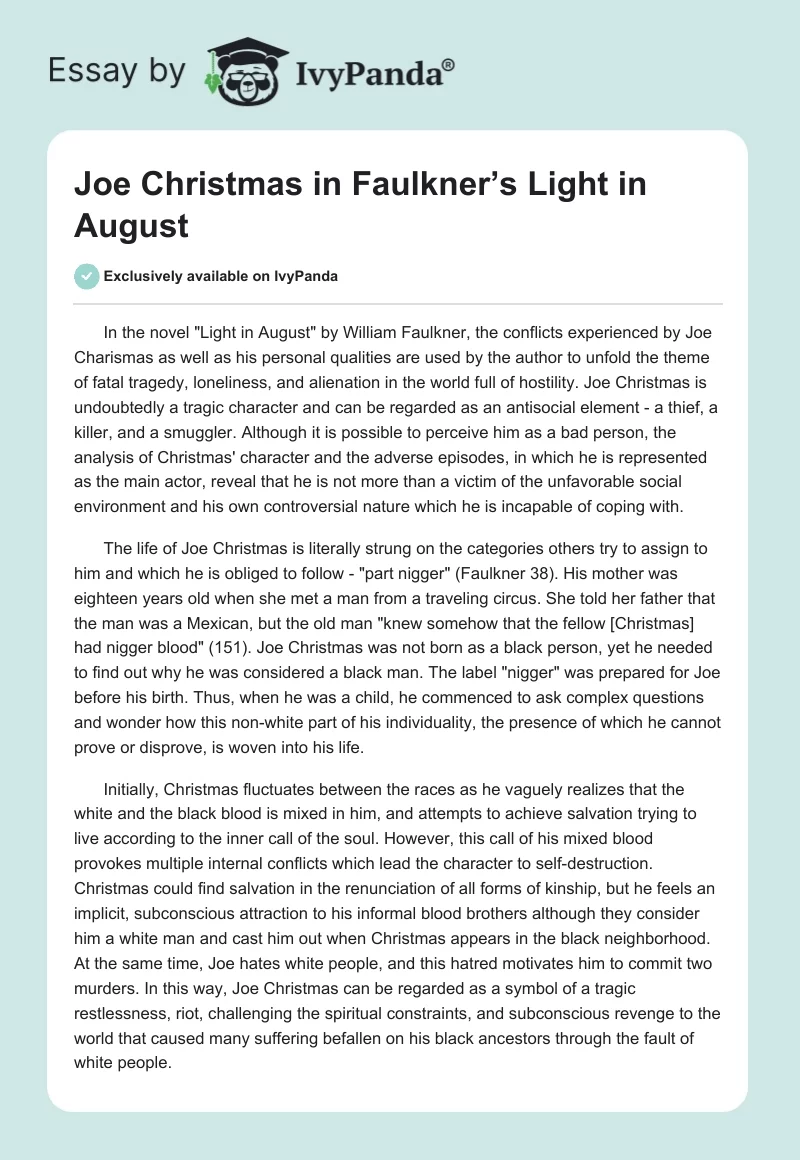 Essay by IvyPanda®

Joe Christmas in Faulkner's Light in August

Exclusively available on IvyPanda

In the novel "Light in August" by William Faulkner, the conflicts experienced by Joe Charismas as well as his personal qualities are used by the author to unfold the theme of fatal tragedy, loneliness, and alienation in the world full of hostility. Joe Christmas is undoubtedly a tragic character and can be regarded as an antisocial element - a thief, a killer, and a smuggler. Although it is possible to perceive him as a bad person, the analysis of Christmas' character and the adverse episodes, in which he is represented as the main actor, reveal that he is not more than a victim of the unfavorable social environment and his own controversial nature which he is incapable of coping with.

The life of Joe Christmas is literally strung on the categories others try to assign to him and which he is obliged to follow - "part nigger" (Faulkner 38). His mother was eighteen years old when she met a man from a traveling circus. She told her father that the man was a Mexican, but the old man "knew somehow that the fellow [Christmas] had nigger blood" (151). Joe Christmas was not born as a black person, yet he needed to find out why he was considered a black man. The label "nigger" was prepared for Joe before his birth. Thus, when he was a child, he commenced to ask complex questions and wonder how this non-white part of his individuality, the presence of which he cannot prove or disprove, is woven into his life.

Initially, Christmas fluctuates between the races as he vaguely realizes that the white and the black blood is mixed in him, and attempts to achieve salvation trying to live according to the inner call of the soul. However, this call of his mixed blood provokes multiple internal conflicts which lead the character to self-destruction. Christmas could find salvation in the renunciation of all forms of kinship, but he feels an implicit, subconscious attraction to his informal blood brothers although they consider him a white man and cast him out when Christmas appears in the black neighborhood. At the same time, Joe hates white people, and this hatred motivates him to commit two murders. In this way, Joe Christmas can be regarded as a symbol of a tragic restlessness, riot, challenging the spiritual constraints, and subconscious revenge to the world that caused many suffering befallen on his black ancestors through the fault of white people.